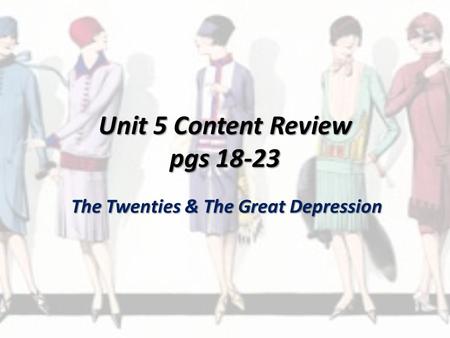 Unit 5 Content Review
pgs 18-23

The Twenties & The Great Depression